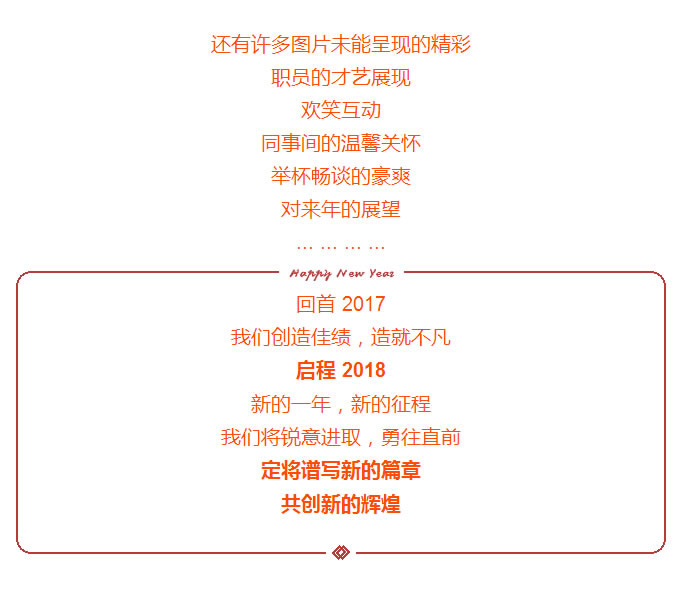 还有许多图片未能呈现的精彩

职员的才艺展现

欢笑互动

同事间的温馨关怀

举杯畅谈的豪爽

对来年的展望

… … … …

Happy New Year

回首2017

我们创造佳绩，造就不凡

启程2018

新的一年，新的征程

我们将锐意进取，勇往直前

定将谱写新的篇章

共创新的辉煌